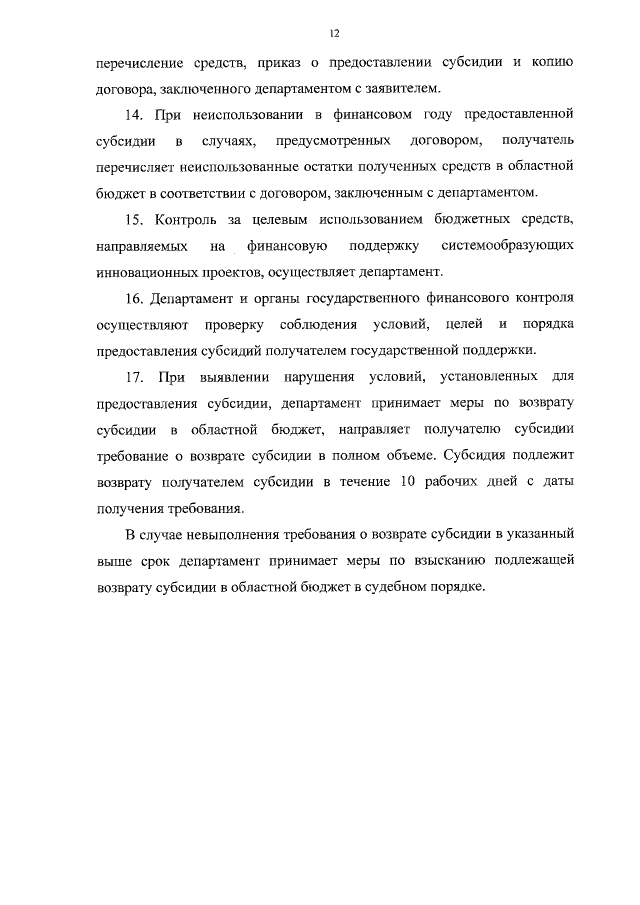 12

перечисление средств, приказ о предоставлении субсидии и копию договора, заключенного департаментом с заявителем.

14. При неиспользовании в финансовом году предоставленной субсидии в случаях, предусмотренных договором, получатель перечисляет неиспользованные остатки полученных средств в областной бюджет в соответствии с договором, заключенным с департаментом.

15. Контроль за целевым использованием бюджетных средств, направляемых на финансовую поддержку системообразующих инновационных проектов, осуществляет департамент.

16. Департамент и органы государственного финансового контроля осуществляют проверку соблюдения условий, целей и порядка предоставления субсидий получателем государственной поддержки.

17. При выявлении нарушения условий, установленных для предоставления субсидии, департамент принимает меры по возврату субсидии в областной бюджет, направляет получателю субсидии требование о возврате субсидии в полном объеме. Субсидия подлежит возврату получателем субсидии в течение 10 рабочих дней с даты получения требования.

В случае невыполнения требования о возврате субсидии в указанный выше срок департамент принимает меры по взысканию подлежащей возврату субсидии в областной бюджет в судебном порядке.